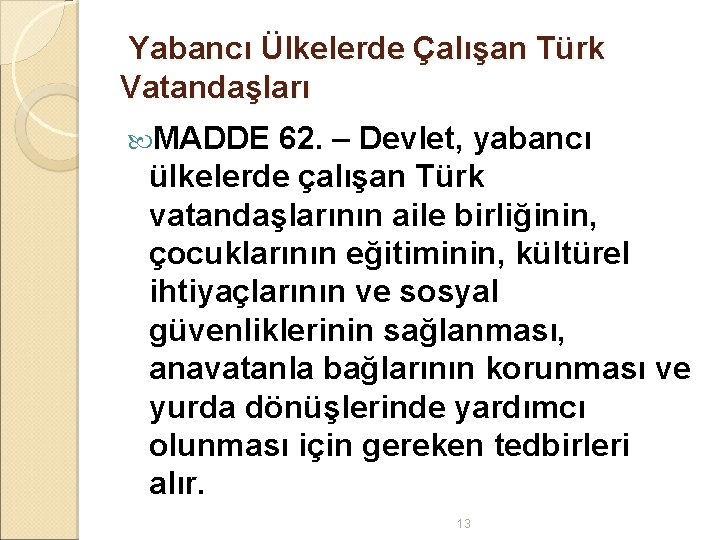 Yabancı Ülkelerde Çalışan Türk Vatandaşları

MADDE 62. – Devlet, yabancı ülkelerde çalışan Türk vatandaşlarının aile birliğinin, çocuklarının eğitiminin, kültürel ihtiyaçlarının ve sosyal güvenliklerinin sağlanması, anavatanla bağlarının korunması ve yurda dönüşlerinde yardımcı olunması için gereken tedbirleri alır.

13